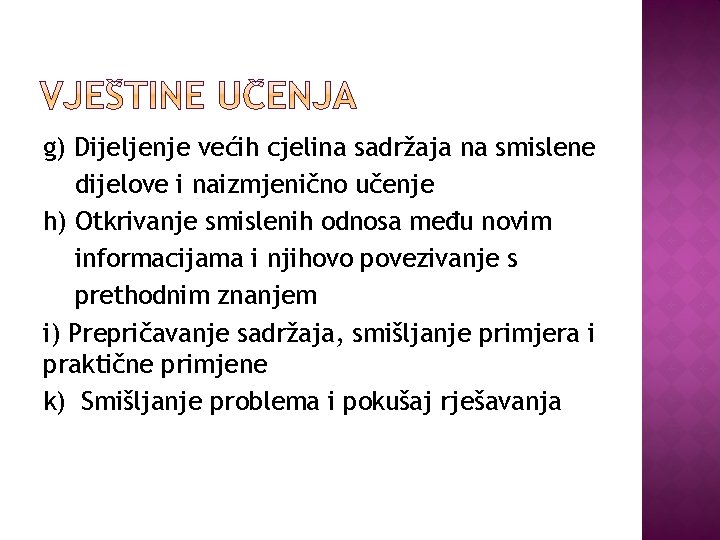 VJEŠTINE UČENJA

g) Dijeljenje većih cjelina sadržaja na smislene dijelove i naizmjenično učenje
h) Otkrivanje smislenih odnosa među novim informacijama i njihovo povezivanje s prethodnim znanjem
i) Prepričavanje sadržaja, smišljanje primjera i praktične primjene
k) Smišljanje problema i pokušaj rješavanja